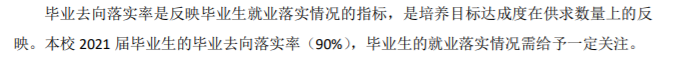 毕业去向落实率是反映毕业生就业落实情况的指标，是培养目标达成度在供求数量上的反映。本校 2021 届毕业生的毕业去向落实率（90%），毕业生的就业落实情况需给予一定关注。